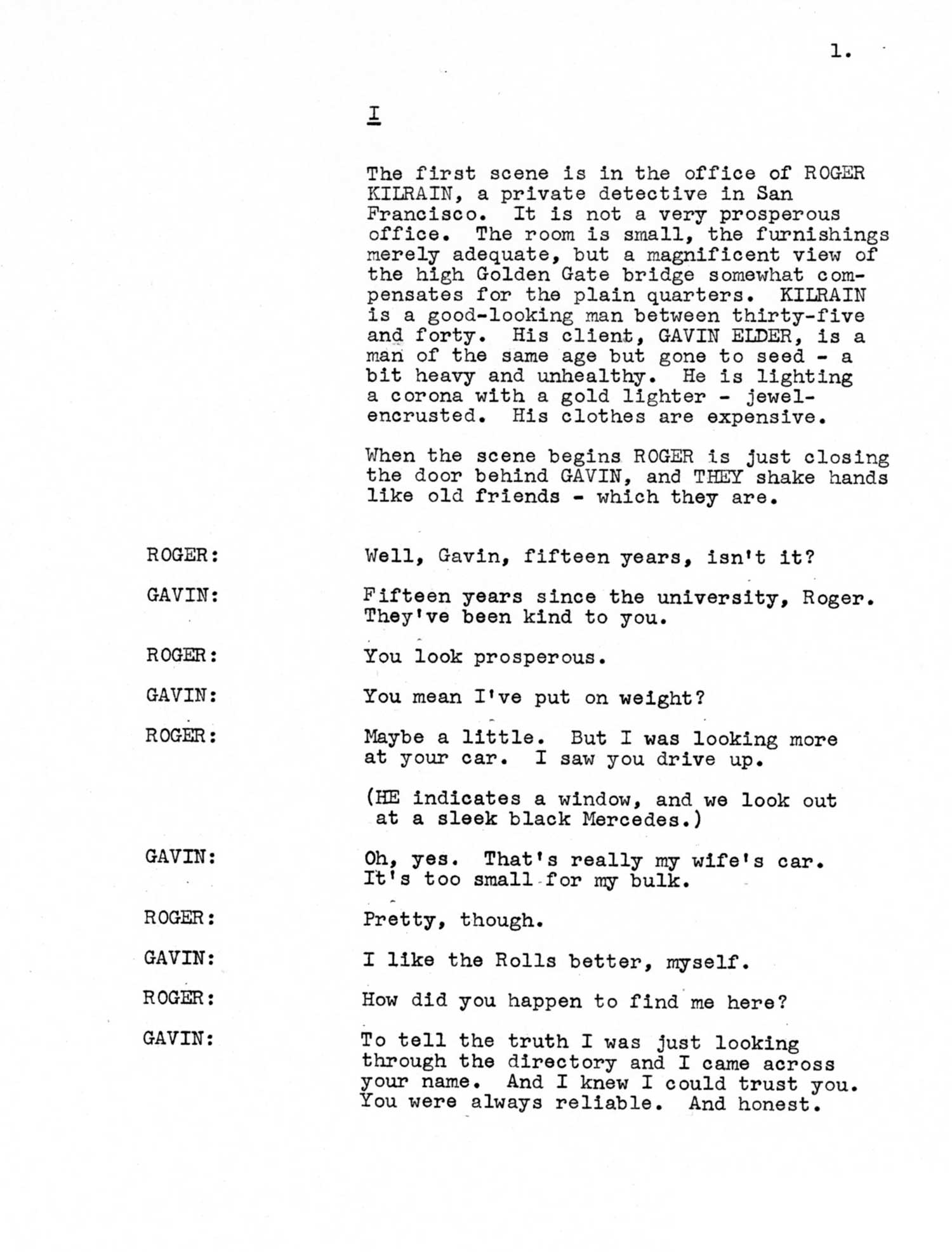 1.

I

The first scene is in the office of ROGER KILRAIN, a private detective in San Francisco. It is not a very prosperous office. The room is small, the furnishings merely adequate, but a magnificent view of the high Golden Gate bridge somewhat compensates for the plain quarters. KILRAIN is a good-looking man between thirty-five and forty. His client, GAVIN ELDER, is a man of the same age but gone to seed - a bit heavy and unhealthy. He is lighting a corona with a gold lighter - jewel-encrusted. His clothes are expensive.

When the scene begins ROGER is just closing the door behind GAVIN, and THEY shake hands like old friends - which they are.

ROGER: Well, Gavin, fifteen years, isn't it?

GAVIN: Fifteen years since the university, Roger. They've been kind to you.

ROGER: You look prosperous.

GAVIN: You mean I've put on weight?

ROGER: Maybe a little. But I was looking more at your car. I saw you drive up.

(HE indicates a window, and we look out at a sleek black Mercedes.)

GAVIN: Oh, yes. That's really my wife's car. It's too small for my bulk.

ROGER: Pretty, though.

GAVIN: I like the Rolls better, myself.

ROGER: How did you happen to find me here?

GAVIN: To tell the truth I was just looking through the directory and I came across your name. And I knew I could trust you. You were always reliable. And honest.